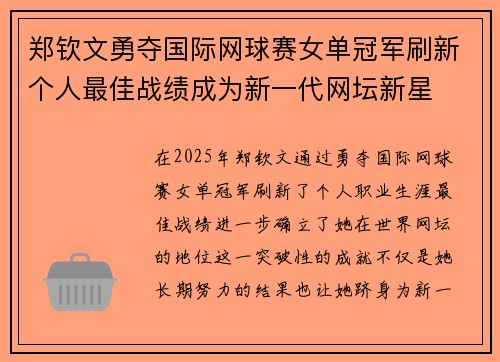 郑钦文勇夺国际网球赛女单冠军刷新个人最佳战绩成为新一代网坛新星

在2025年郑钦文通过勇夺国际网球赛女单冠军刷新了个人职业生涯最佳战绩进一步确立了她在世界网坛的地位这一突破性的成就不仅是她长期努力的结果也让她跻身为新一